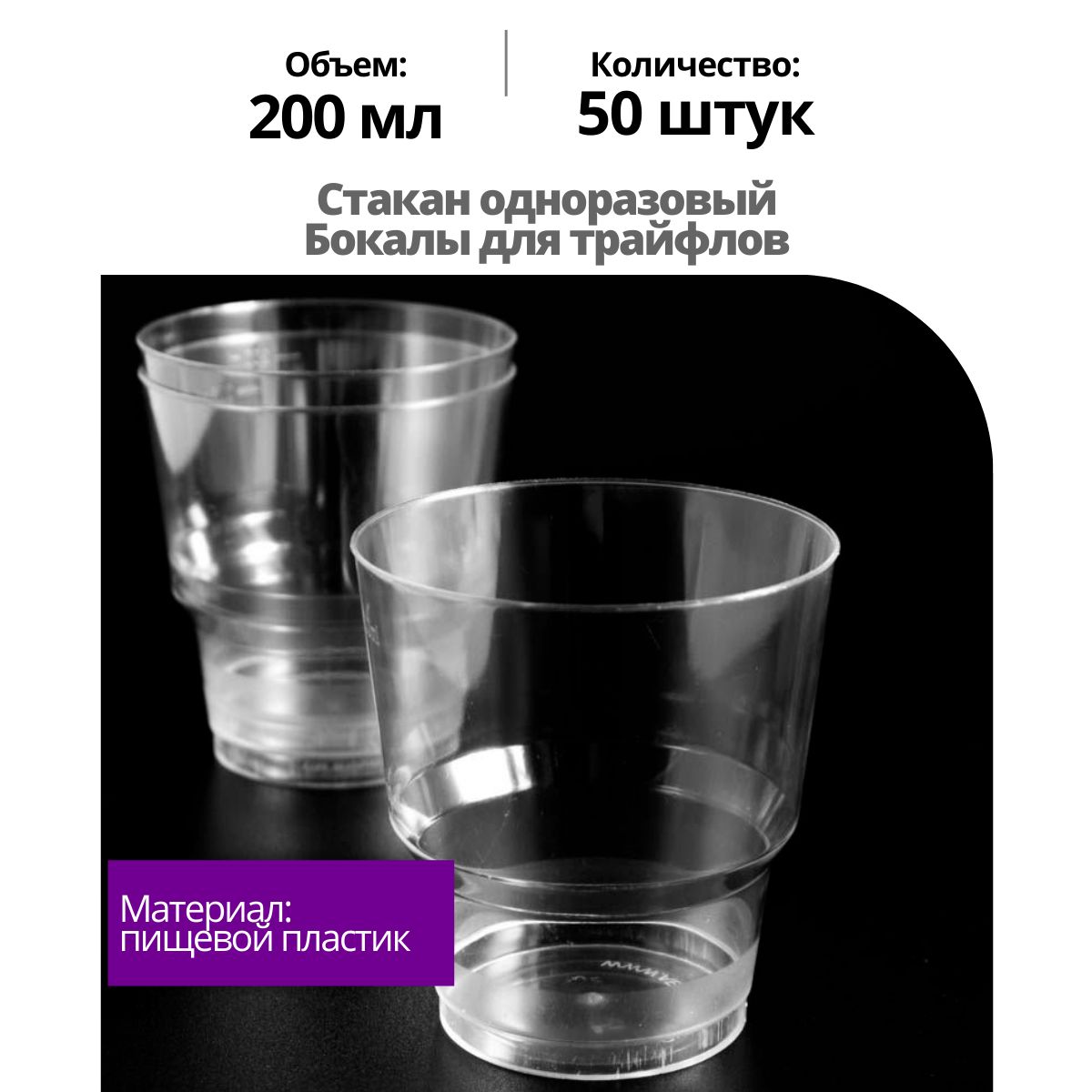 Объем:
200 мл

Количество:
50 штук

Стакан одноразовый
Бокалы для трайфлов

Материал:
пищевой пластик